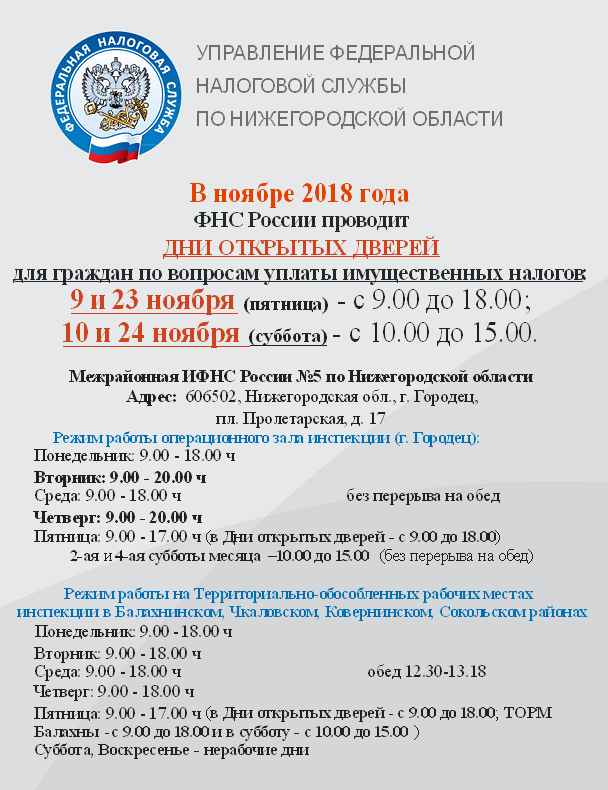 ФЕДЕРАЛЬНАЯ НАЛОГОВАЯ СЛУЖБА

УПРАВЛЕНИЕ ФЕДЕРАЛЬНОЙ НАЛОГОВОЙ СЛУЖБЫ ПО НИЖЕГОРОДСКОЙ ОБЛАСТИ

В ноябре 2018 года
ФНС России проводит
ДНИ ОТКРЫТЫХ ДВЕРЕЙ
для граждан по вопросам уплаты имущественных налогов:
9 и 23 ноября (пятница) - с 9.00 до 18.00;
10 и 24 ноября (суббота) - с 10.00 до 15.00.

Межрайонная ИФНС России №5 по Нижегородской области
Адрес: 606502, Нижегородская обл., г. Городец, пл. Пролетарская, д. 17

Режим работы операционного зала инспекции (г. Городец):
Понедельник: 9.00 - 18.00 ч
Вторник: 9.00 - 20.00 ч
Среда: 9.00 - 18.00 ч без перерыва на обед
Четверг: 9.00 - 20.00 ч
Пятница: 9.00 - 17.00 ч (в Дни открытых дверей - с 9.00 до 18.00)
2-ая и 4-ая субботы месяца –10.00 до 15.00 (без перерыва на обед)

Режим работы на Территориально-обособленных рабочих местах инспекции в Балахнинском, Чкаловском, Ковернинском, Сокольском районах
Понедельник: 9.00 - 18.00 ч
Вторник: 9.00 - 18.00 ч
Среда: 9.00 - 18.00 ч обед 12.30-13.18
Четверг: 9.00 - 18.00 ч
Пятница: 9.00 - 17.00 ч (в Дни открытых дверей - с 9.00 до 18.00; ТОРМ Балахны - с 9.00 до 18.00 и в субботу - с 10.00 до 15.00 )
Суббота, Воскресенье - нерабочие дни